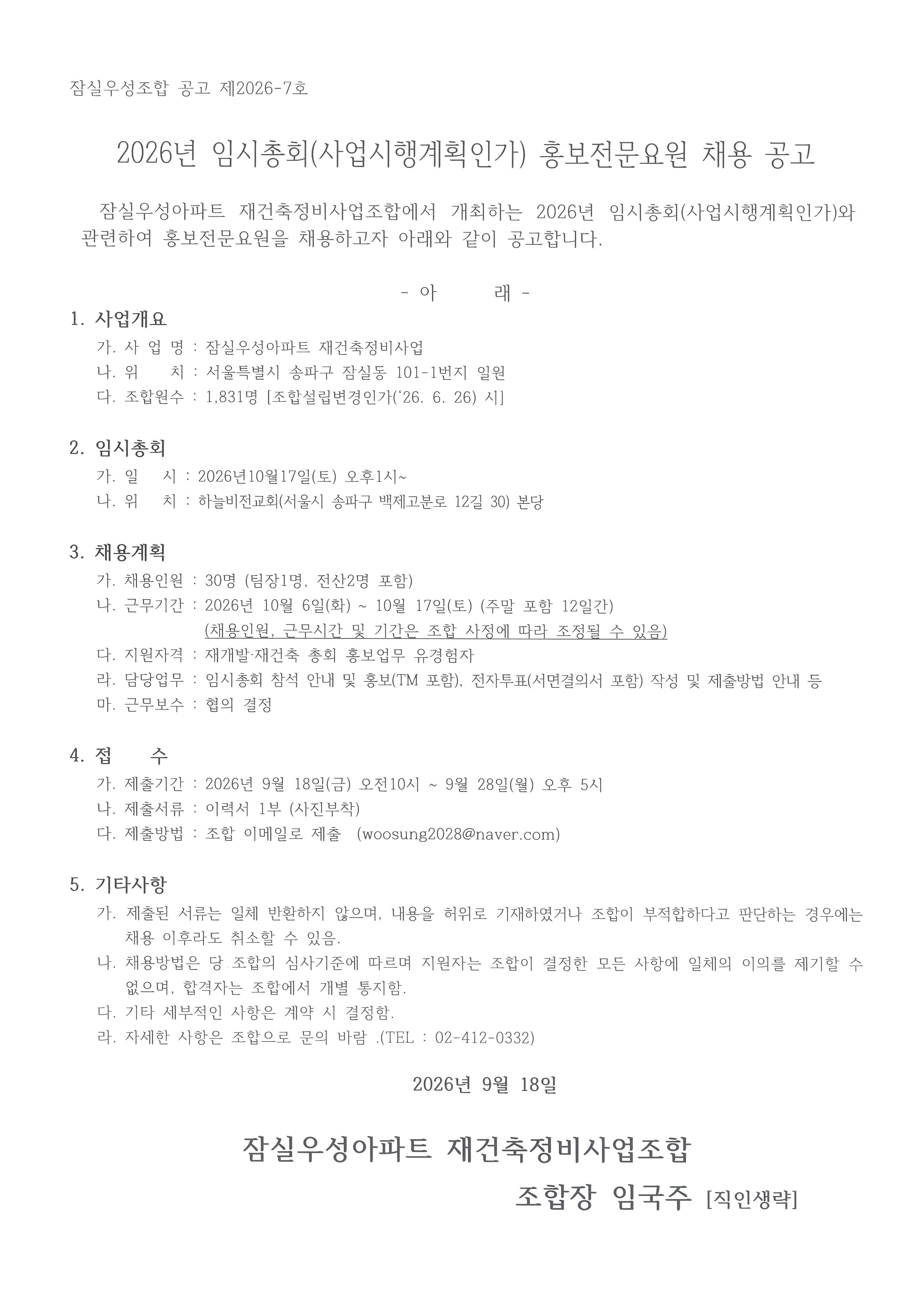 잠실우성조합 공고 제2026-7호

2026년 임시총회(사업시행계획인가) 홍보전문요원 채용 공고

잠실우성아파트 재건축정비사업조합에서 개최하는 2026년 임시총회(사업시행계획인가)와 관련하여 홍보전문요원을 채용하고자 아래와 같이 공고합니다.

- 아 래 -

1. 사업개요
가. 사 업 명 : 잠실우성아파트 재건축정비사업
나. 위 치 : 서울특별시 송파구 잠실동 101-1번지 일원
다. 조합원수 : 1,831명 [조합설립변경인가('26. 6. 26) 시]

2. 임시총회
가. 일 시 : 2026년10월17일(토) 오후1시~
나. 위 치 : 하늘비전교회(서울시 송파구 백제고분로 12길 30) 본당

3. 채용계획
가. 채용인원 : 30명 (팀장1명, 전산2명 포함)
나. 근무기간 : 2026년 10월 6일(화) ~ 10월 17일(토) (주말 포함 12일간)
(채용인원, 근무시간 및 기간은 조합 사정에 따라 조정될 수 있음)
다. 지원자격 : 재개발·재건축 총회 홍보업무 유경험자
라. 담당업무 : 임시총회 참석 안내 및 홍보(TM 포함), 전자투표(서면결의서 포함) 작성 및 제출방법 안내 등
마. 근무보수 : 협의 결정

4. 접 수
가. 제출기간 : 2026년 9월 18일(금) 오전10시 ~ 9월 28일(월) 오후 5시
나. 제출서류 : 이력서 1부 (사진부착)
다. 제출방법 : 조합 이메일로 제출 (woosung2028@naver.com)

5. 기타사항
가. 제출된 서류는 일체 반환하지 않으며, 내용을 허위로 기재하였거나 조합이 부적합하다고 판단하는 경우에는 채용 이후라도 취소할 수 있음.
나. 채용방법은 당 조합의 심사기준에 따르며 지원자는 조합이 결정한 모든 사항에 일체의 이의를 제기할 수 없으며, 합격자는 조합에서 개별 통지함.
다. 기타 세부적인 사항은 계약 시 결정함.
라. 자세한 사항은 조합으로 문의 바람 .(TEL : 02-412-0332)

2026년 9월 18일

잠실우성아파트 재건축정비사업조합
조합장 임국주 [직인생략]